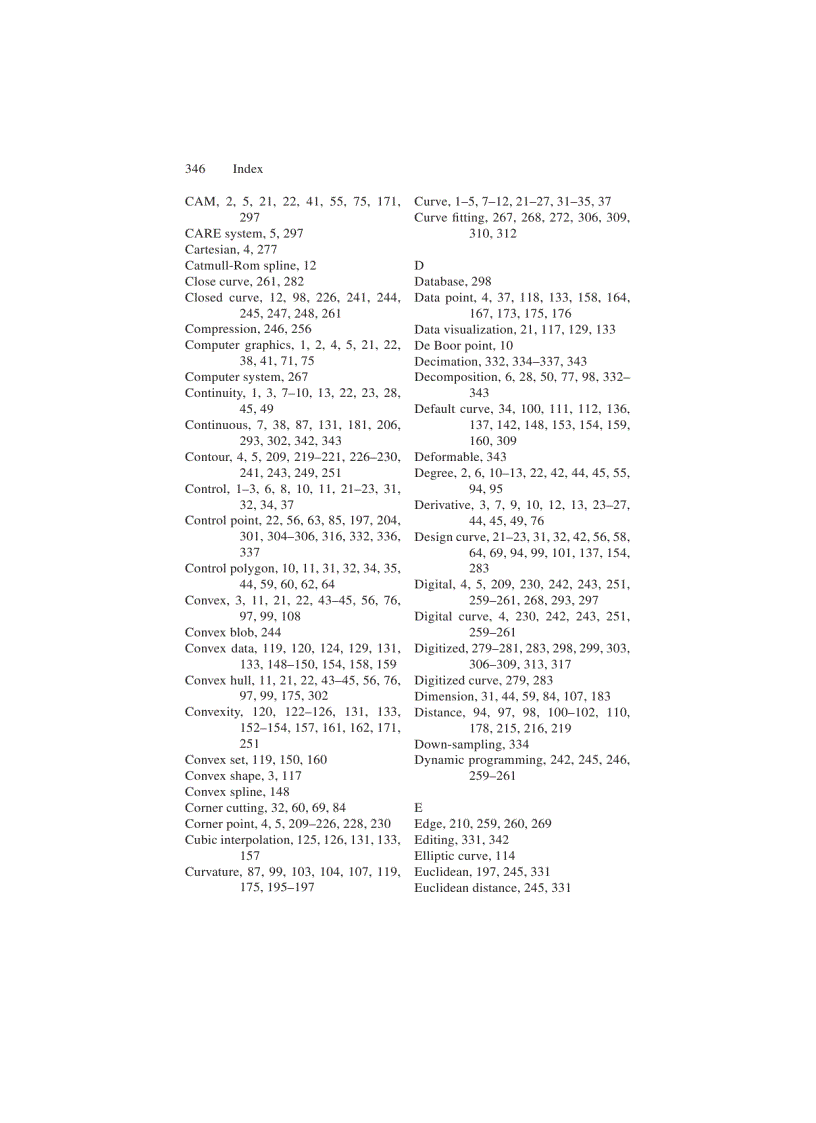 346 Index

CAM, 2, 5, 21, 22, 41, 55, 75, 171, 297
CARE system, 5, 297
Cartesian, 4, 277
Catmull-Rom spline, 12
Close curve, 261, 282
Closed curve, 12, 98, 226, 241, 244, 245, 247, 248, 261
Compression, 246, 256
Computer graphics, 1, 2, 4, 5, 21, 22, 38, 41, 71, 75
Computer system, 267
Continuity, 1, 3, 7–10, 13, 22, 23, 28, 45, 49
Continuous, 7, 38, 87, 131, 181, 206, 293, 302, 342, 343
Contour, 4, 5, 209, 219–221, 226–230, 241, 243, 249, 251
Control, 1–3, 6, 8, 10, 11, 21–23, 31, 32, 34, 37
Control point, 22, 56, 63, 85, 197, 204, 301, 304–306, 316, 332, 336, 337
Control polygon, 10, 11, 31, 32, 34, 35, 44, 59, 60, 62, 64
Convex, 3, 11, 21, 22, 43–45, 56, 76, 97, 99, 108
Convex blob, 244
Convex data, 119, 120, 124, 129, 131, 133, 148–150, 154, 158, 159
Convex hull, 11, 21, 22, 43–45, 56, 76, 97, 99, 175, 302
Convexity, 120, 122–126, 131, 133, 152–154, 157, 161, 162, 171, 251
Convex set, 119, 150, 160
Convex shape, 3, 117
Convex spline, 148
Corner cutting, 32, 60, 69, 84
Corner point, 4, 5, 209–226, 228, 230
Cubic interpolation, 125, 126, 131, 133, 157
Curvature, 87, 99, 103, 104, 107, 119, 175, 195–197

Curve, 1–5, 7–12, 21–27, 31–35, 37
Curve fitting, 267, 268, 272, 306, 309, 310, 312

D
Database, 298
Data point, 4, 37, 118, 133, 158, 164, 167, 173, 175, 176
Data visualization, 21, 117, 129, 133
De Boor point, 10
Decimation, 332, 334–337, 343
Decomposition, 6, 28, 50, 77, 98, 332–343
Default curve, 34, 100, 111, 112, 136, 137, 142, 148, 153, 154, 159, 160, 309
Deformable, 343
Degree, 2, 6, 10–13, 22, 42, 44, 45, 55, 94, 95
Derivative, 3, 7, 9, 10, 12, 13, 23–27, 44, 45, 49, 76
Design curve, 21–23, 31, 32, 42, 56, 58, 64, 69, 94, 99, 101, 137, 154, 283
Digital, 4, 5, 209, 230, 242, 243, 251, 259–261, 268, 293, 297
Digital curve, 4, 230, 242, 243, 251, 259–261
Digitized, 279–281, 283, 298, 299, 303, 306–309, 313, 317
Digitized curve, 279, 283
Dimension, 31, 44, 59, 84, 107, 183
Distance, 94, 97, 98, 100–102, 110, 178, 215, 216, 219
Down-sampling, 334
Dynamic programming, 242, 245, 246, 259–261

E
Edge, 210, 259, 260, 269
Editing, 331, 342
Elliptic curve, 114
Euclidean, 197, 245, 331
Euclidean distance, 245, 331